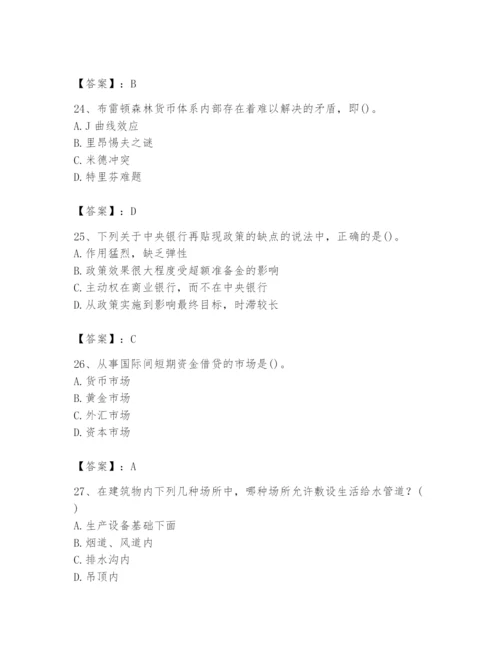 【答案】：B

24、布雷顿森林货币体系内部存在着难以解决的矛盾，即()。
A. J 曲线效应
B. 里昂惕夫之谜
C. 米德冲突
D. 特里芬难题

【答案】：D

25、下列关于中央银行再贴现政策的缺点的说法中，正确的是()。
A. 作用猛烈，缺乏弹性
B. 政策效果很大程度受超额准备金的影响
C. 主动权在商业银行，而不在中央银行
D. 从政策实施到影响最终目标，时滞较长

【答案】：C

26、从事国际间短期资金借贷的市场是()。
A. 货币市场
B. 黄金市场
C. 外汇市场
D. 资本市场

【答案】：A

27、在建筑物内下列几种场所中，哪种场所允许敷设生活给水管道？(
)
A. 生产设备基础下面
B. 烟道、风道内
C. 排水沟内
D. 吊顶内